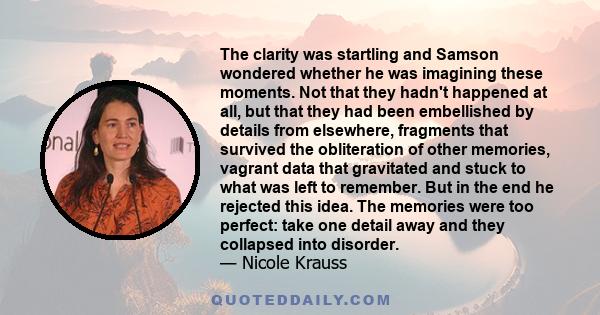 The clarity was startling and Samson wondered whether he was imagining these moments. Not that they hadn't happened at all, but that they had been embellished by details from elsewhere, fragments that survived the obliteration of other memories, vagrant data that gravitated and stuck to what was left to remember. But in the end he rejected this idea. The memories were too perfect: take one detail away and they collapsed into disorder.
— Nicole Krauss

onal

QUOTEDDAILY.COM